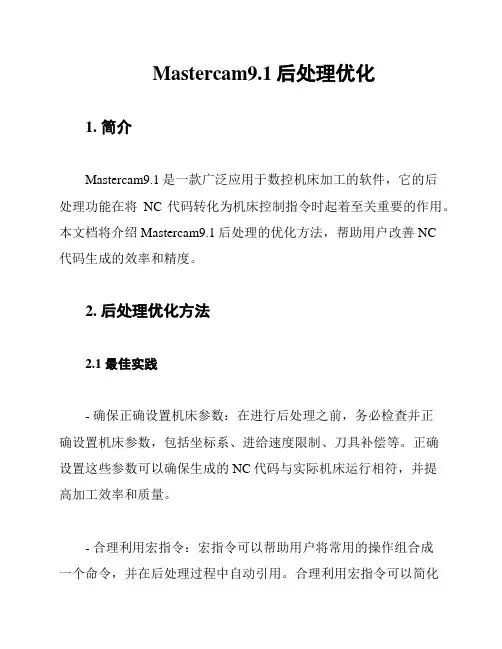 Mastercam9.1 后处理优化

1. 简介

Mastercam9.1 是一款广泛应用于数控机床加工的软件，它的后处理功能在将 NC 代码转化为机床控制指令时起着至关重要的作用。本文档将介绍 Mastercam9.1 后处理的优化方法，帮助用户改善 NC 代码生成的效率和精度。

2. 后处理优化方法

2.1 最佳实践

- 确保正确设置机床参数：在进行后处理之前，务必检查并正确设置机床参数，包括坐标系、进给速度限制、刀具补偿等。正确设置这些参数可以确保生成的 NC 代码与实际机床运行相符，并提高加工效率和质量。

- 合理利用宏指令：宏指令可以帮助用户将常用的操作组合成一个命令，并在后处理过程中自动引用。合理利用宏指令可以简化